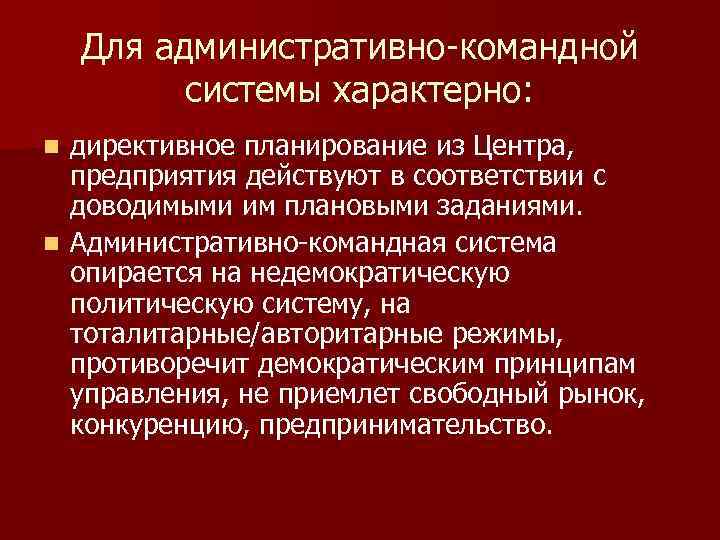 Для административно-командной системы характерно:

директивное планирование из Центра, предприятия действуют в соответствии с доводимыми им плановыми заданиями.

Административно-командная система опирается на недемократическую политическую систему, на тоталитарные/авторитарные режимы, противоречит демократическим принципам управления, не приемлет свободный рынок, конкуренцию, предпринимательство.